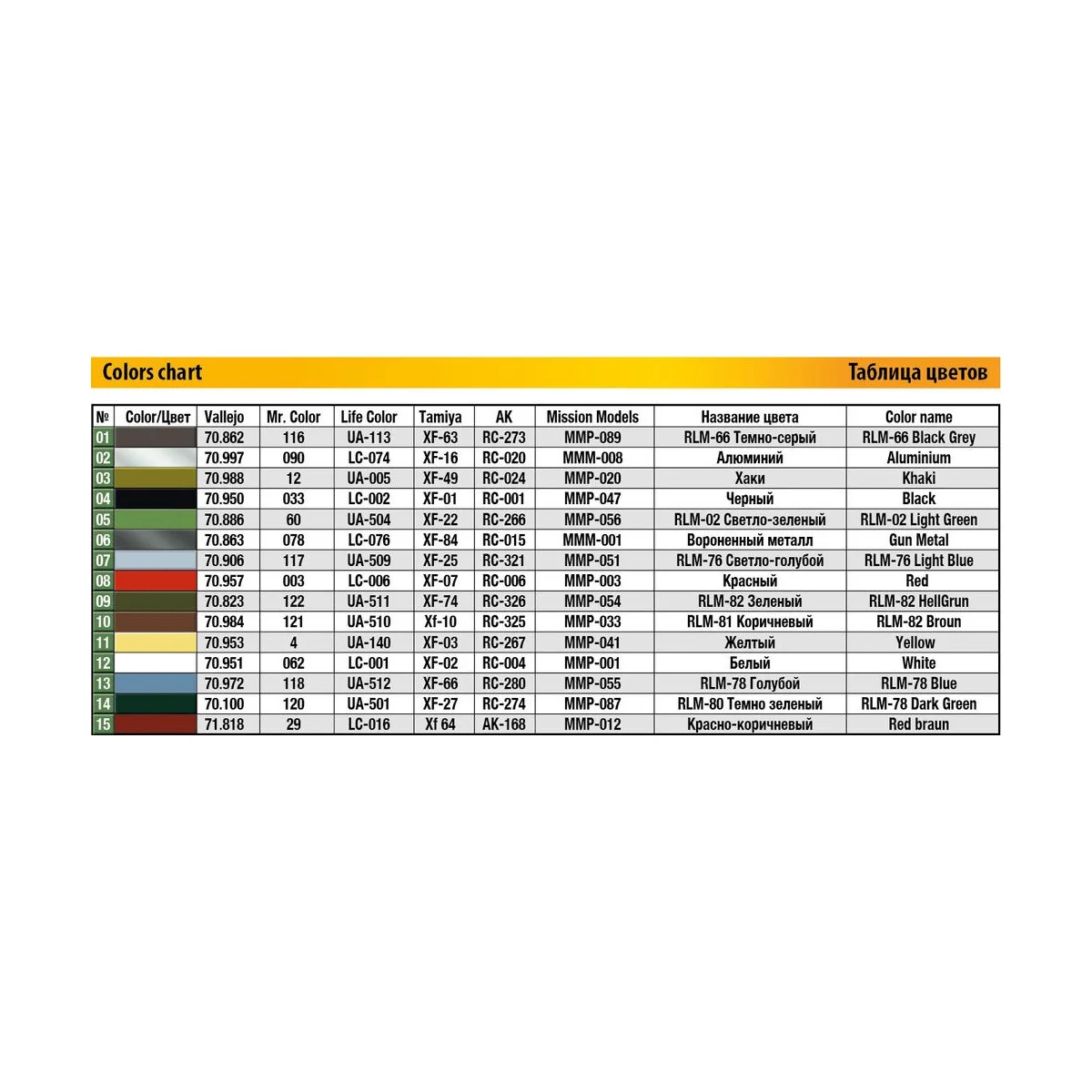 Colors chart

Таблица цветов

| № | Color/Цвет | Vallejo | Mr. Color | Life Color | Tamiya | AK | Mission Models | Название цвета | Color name |
|---|---|---|---|---|---|---|---|---|---|
| 01 | | 70.862 | 116 | UA-113 | XF-63 | RC-273 | MMP-089 | RLM-66 Темно-серый | RLM-66 Black Grey |
| 02 | | 70.997 | 090 | LC-074 | XF-16 | RC-020 | MMM-008 | Алюминий | Aluminium |
| 03 | | 70.988 | 12 | UA-005 | XF-49 | RC-024 | MMP-020 | Хаки | Khaki |
| 04 | | 70.950 | 033 | LC-002 | XF-01 | RC-001 | MMP-047 | Черный | Black |
| 05 | | 70.886 | 60 | UA-504 | XF-22 | RC-266 | MMP-056 | RLM-02 Светло-зеленый | RLM-02 Light Green |
| 06 | | 70.863 | 078 | LC-076 | XF-84 | RC-015 | MMM-001 | Вороненный металл | Gun Metal |
| 07 | | 70.906 | 117 | UA-509 | XF-25 | RC-321 | MMP-051 | RLM-76 Светло-голубой | RLM-76 Light Blue |
| 08 | | 70.957 | 003 | LC-006 | XF-07 | RC-006 | MMP-003 | Красный | Red |
| 09 | | 70.823 | 122 | UA-511 | XF-74 | RC-326 | MMP-054 | RLM-82 Зеленый | RLM-82 HellGrun |
| 10 | | 70.984 | 121 | UA-510 | Xf-10 | RC-325 | MMP-033 | RLM-81 Коричневый | RLM-82 Broun |
| 11 | | 70.953 | 4 | UA-140 | XF-03 | RC-267 | MMP-041 | Желтый | Yellow |
| 12 | | 70.951 | 062 | LC-001 | XF-02 | RC-004 | MMP-001 | Белый | White |
| 13 | | 70.972 | 118 | UA-512 | XF-66 | RC-280 | MMP-055 | RLM-78 Голубой | RLM-78 Blue |
| 14 | | 70.100 | 120 | UA-501 | XF-27 | RC-274 | MMP-087 | RLM-80 Темно зеленый | RLM-78 Dark Green |
| 15 | | 71.818 | 29 | LC-016 | Xf 64 | AK-168 | MMP-012 | Красно-коричневый | Red braun |